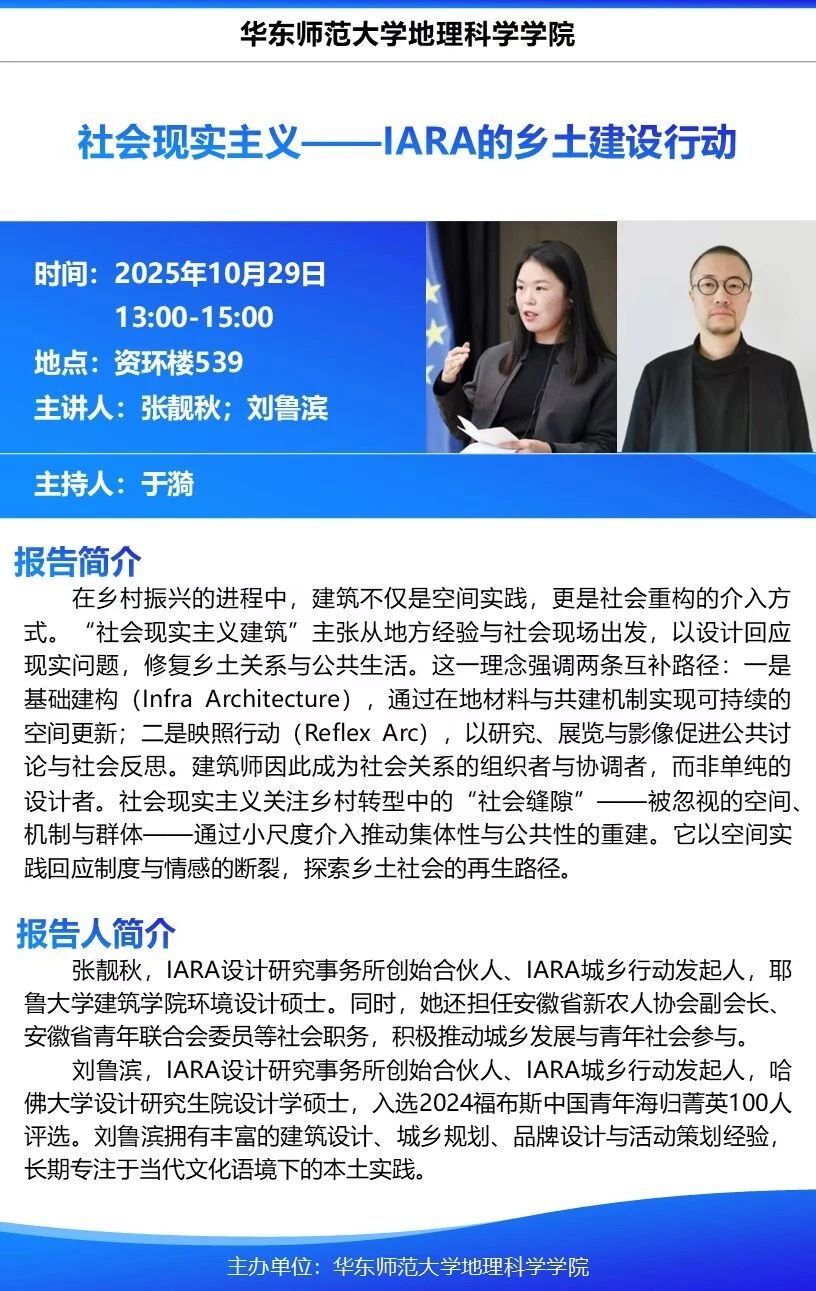 华东师范大学地理科学学院

社会现实主义——IARA的乡土建设行动

时间：2025年10月29日
13:00-15:00
地点：资环楼539
主讲人：张靓秋；刘鲁滨

主持人：于漪

报告简介

在乡村振兴的进程中，建筑不仅是空间实践，更是社会重构的介入方式。“社会现实主义建筑”主张从地方经验与社会现场出发，以设计回应现实问题，修复乡土关系与公共生活。这一理念强调两条互补路径：一是基础建构（Infra Architecture），通过在地材料与共建机制实现可持续的空间更新；二是映照行动（Reflex Arc），以研究、展览与影像促进公共讨论与社会反思。建筑师因此成为社会关系的组织者与协调者，而非单纯的设计者。社会现实主义关注乡村转型中的“社会缝隙”——被忽视的空间、机制与群体——通过小尺度介入推动集体性与公共性的重建。它以空间实践回应制度与情感的断裂，探索乡土社会的再生路径。

报告人简介

张靓秋，IARA设计研究事务所创始合伙人、IARA城乡行动发起人，耶鲁大学建筑学院环境设计硕士。同时，她还担任安徽省新农人协会副会长、安徽省青年联合会委员等社会职务，积极推动城乡发展与青年社会参与。

刘鲁滨，IARA设计研究事务所创始合伙人、IARA城乡行动发起人，哈佛大学设计研究生院设计学硕士，入选2024福布斯中国青年海归菁英100人评选。刘鲁滨拥有丰富的建筑设计、城乡规划、品牌设计与活动策划经验，长期专注于当代文化语境下的本土实践。

主办单位：华东师范大学地理科学学院